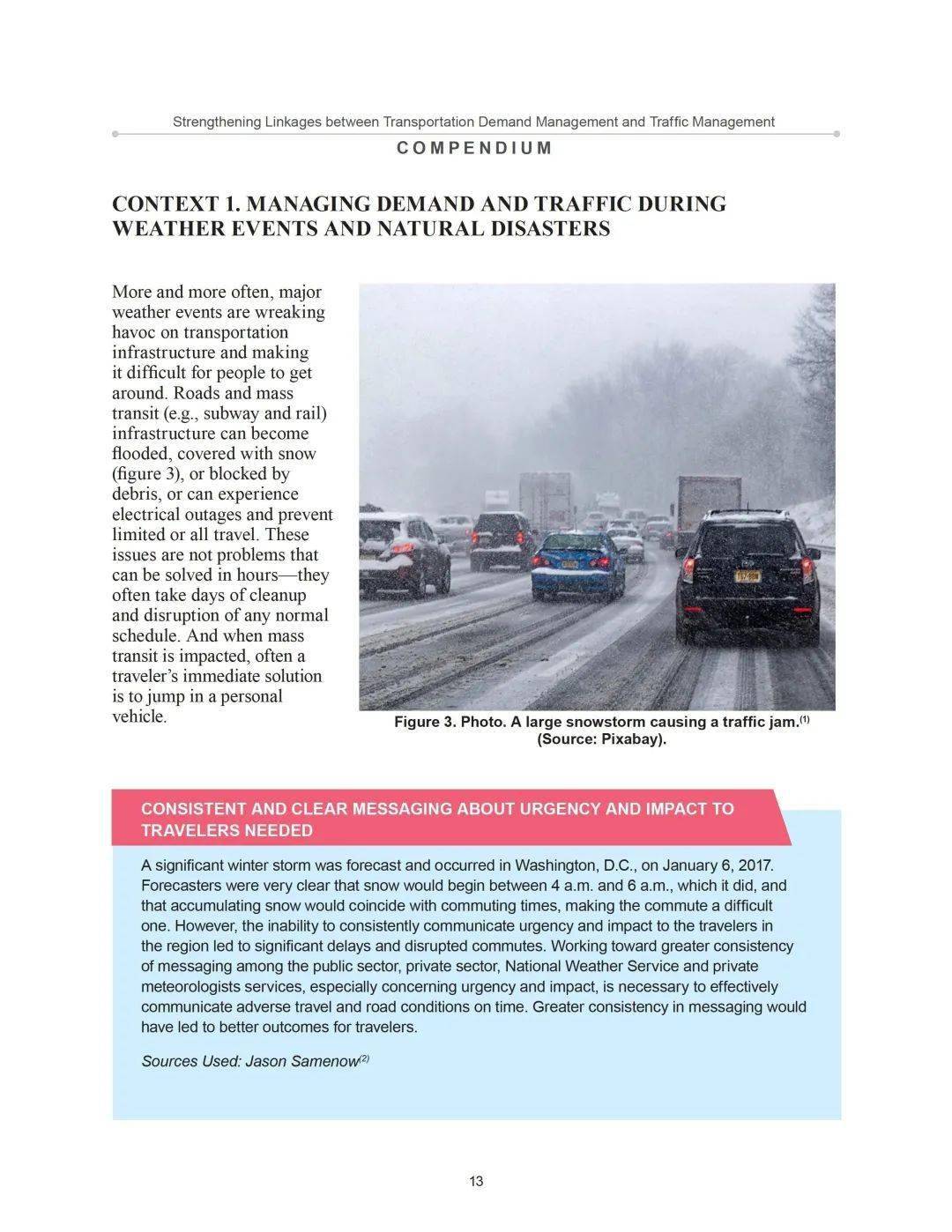 Strengthening Linkages between Transportation Demand Management and Traffic Management

COMPENDIUM

CONTEXT 1. MANAGING DEMAND AND TRAFFIC DURING WEATHER EVENTS AND NATURAL DISASTERS

More and more often, major weather events are wreaking havoc on transportation infrastructure and making it difficult for people to get around. Roads and mass transit (e.g., subway and rail) infrastructure can become flooded, covered with snow (figure 3), or blocked by debris, or can experience electrical outages and prevent limited or all travel. These issues are not problems that can be solved in hours—they often take days of cleanup and disruption of any normal schedule. And when mass transit is impacted, often a traveler's immediate solution is to jump in a personal vehicle.

Figure 3. Photo. A large snowstorm causing a traffic jam.$^{(1)}$ (Source: Pixabay).

CONSISTENT AND CLEAR MESSAGING ABOUT URGENCY AND IMPACT TO TRAVELERS NEEDED

A significant winter storm was forecast and occurred in Washington, D.C., on January 6, 2017. Forecasters were very clear that snow would begin between 4 a.m. and 6 a.m., which it did, and that accumulating snow would coincide with commuting times, making the commute a difficult one. However, the inability to consistently communicate urgency and impact to the travelers in the region led to significant delays and disrupted commutes. Working toward greater consistency of messaging among the public sector, private sector, National Weather Service and private meteorologists services, especially concerning urgency and impact, is necessary to effectively communicate adverse travel and road conditions on time. Greater consistency in messaging would have led to better outcomes for travelers.

Sources Used: Jason Samenow$^{(2)}$

13